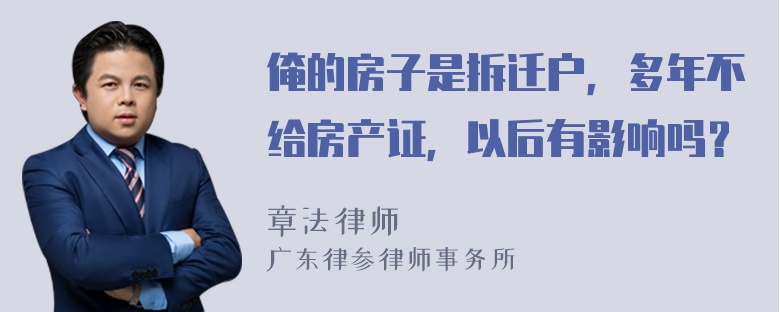 俺的房子是拆迁户，多年不给房产证，以后有影响吗？

章法律师
广东律参律师事务所